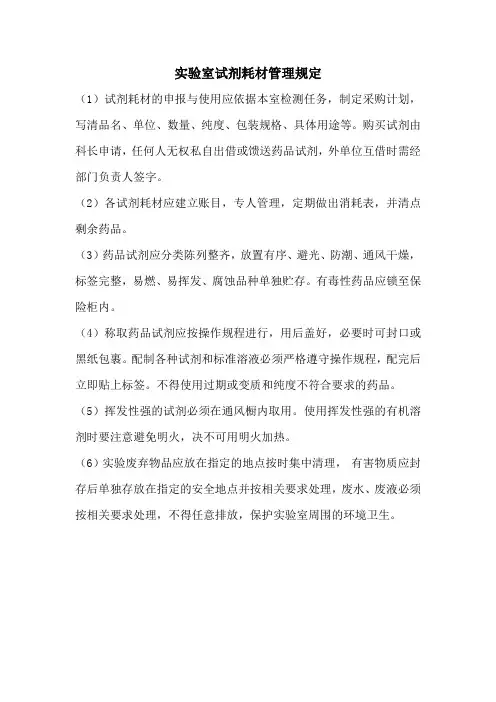 实验室试剂耗材管理规定

（1）试剂耗材的申报与使用应依据本室检测任务，制定采购计划，写清品名、单位、数量、纯度、包装规格、具体用途等。购买试剂由科长申请，任何人无权私自出借或馈送药品试剂，外单位互借时需经部门负责人签字。

（2）各试剂耗材应建立账目，专人管理，定期做出消耗表，并清点剩余药品。

（3）药品试剂应分类陈列整齐，放置有序、避光、防潮、通风干燥，标签完整，易燃、易挥发、腐蚀品种单独贮存。有毒性药品应锁至保险柜内。

（4）称取药品试剂应按操作规程进行，用后盖好，必要时可封口或黑纸包裹。配制各种试剂和标准溶液必须严格遵守操作规程，配完后立即贴上标签。不得使用过期或变质和纯度不符合要求的药品。

（5）挥发性强的试剂必须在通风橱内取用。使用挥发性强的有机溶剂时要注意避免明火，决不可用明火加热。

（6）实验废弃物品应放在指定的地点按时集中清理，有害物质应封存后单独存放在指定的安全地点并按相关要求处理，废水、废液必须按相关要求处理，不得任意排放，保护实验室周围的环境卫生。